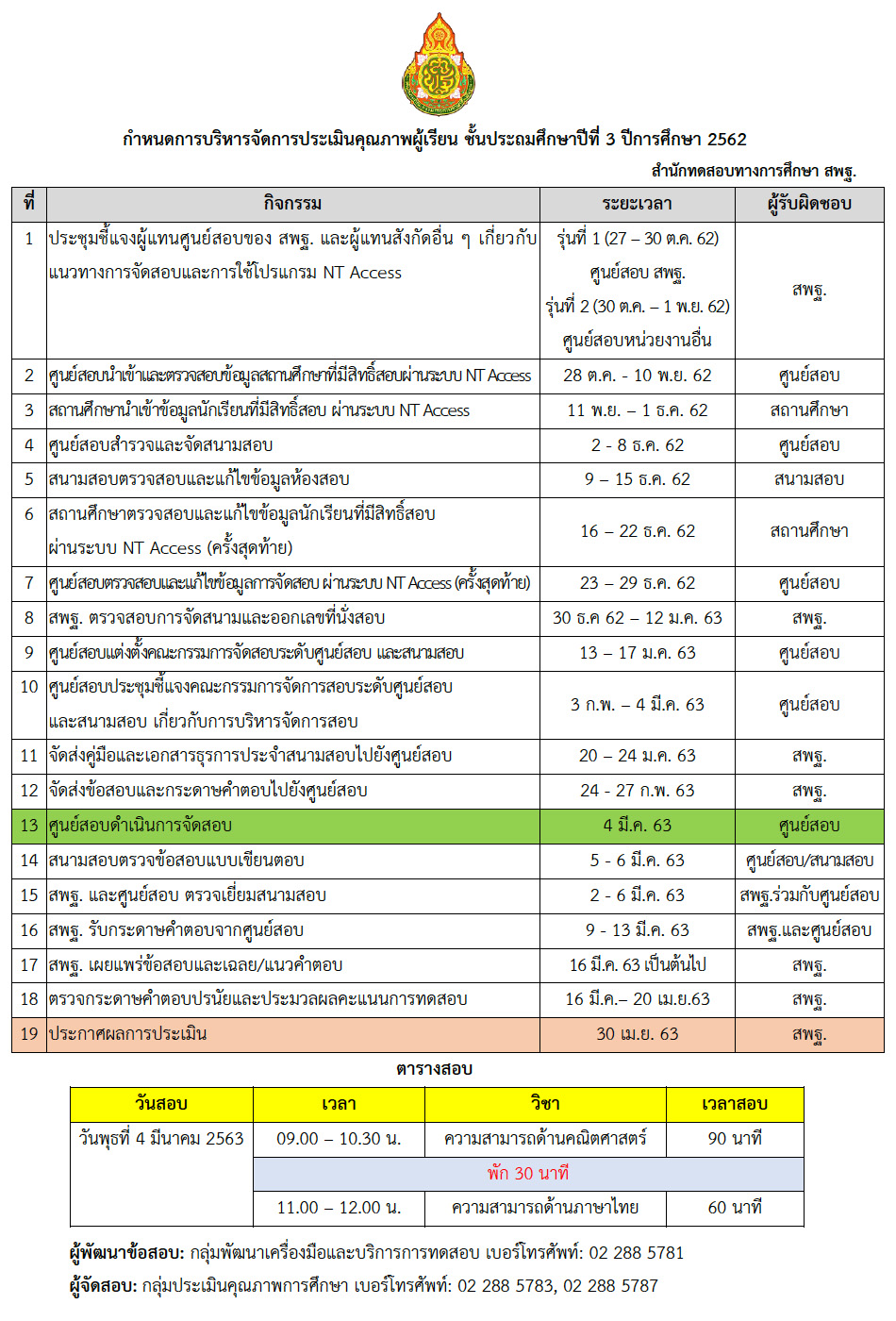 กำหนดการบริหารจัดการประเมินคุณภาพผู้เรียน ชั้นประถมศึกษาปีที่ 3 ปีการศึกษา 2562

สำนักทดสอบทางการศึกษา สพฐ.

| ที่ | กิจกรรม | ระยะเวลา | ผู้รับผิดชอบ |
|---|---|---|---|
| 1 | ประชุมชี้แจงผู้แทนศูนย์สอบของ สพฐ. และผู้แทนสังกัดอื่น ๆ เกี่ยวกับแนวทางการจัดสอบและการใช้โปรแกรม NT Access | รุ่นที่ 1 (27 – 30 ต.ค. 62) ศูนย์สอบ สพฐ. รุ่นที่ 2 (30 ต.ค. – 1 พ.ย. 62) ศูนย์สอบหน่วยงานอื่น | สพฐ. |
| 2 | ศูนย์สอบนำเข้าและตรวจสอบข้อมูลสถานศึกษาที่มีสิทธิ์สอบผ่านระบบ NT Access | 28 ต.ค. - 10 พ.ย. 62 | ศูนย์สอบ |
| 3 | สถานศึกษานำเข้าข้อมูลนักเรียนที่มีสิทธิ์สอบ ผ่านระบบ NT Access | 11 พ.ย. – 1 ธ.ค. 62 | สถานศึกษา |
| 4 | ศูนย์สอบสำรวจและจัดสนามสอบ | 2 - 8 ธ.ค. 62 | ศูนย์สอบ |
| 5 | สนามสอบตรวจสอบและแก้ไขข้อมูลห้องสอบ | 9 – 15 ธ.ค. 62 | สนามสอบ |
| 6 | สถานศึกษาตรวจสอบและแก้ไขข้อมูลนักเรียนที่มีสิทธิ์สอบ ผ่านระบบ NT Access (ครั้งสุดท้าย) | 16 – 22 ธ.ค. 62 | สถานศึกษา |
| 7 | ศูนย์สอบตรวจสอบและแก้ไขข้อมูลการจัดสอบ ผ่านระบบ NT Access (ครั้งสุดท้าย) | 23 – 29 ธ.ค. 62 | ศูนย์สอบ |
| 8 | สพฐ. ตรวจสอบการจัดสนามและออกเลขที่นั่งสอบ | 30 ธ.ค 62 – 12 ม.ค. 63 | สพฐ. |
| 9 | ศูนย์สอบแต่งตั้งคณะกรรมการจัดสอบระดับศูนย์สอบ และสนามสอบ | 13 – 17 ม.ค. 63 | ศูนย์สอบ |
| 10 | ศูนย์สอบประชุมชี้แจงคณะกรรมการจัดการสอบระดับศูนย์สอบ และสนามสอบ เกี่ยวกับการบริหารจัดการสอบ | 3 ก.พ. – 4 มี.ค. 63 | ศูนย์สอบ |
| 11 | จัดส่งคู่มือและเอกสารธุรการประจำสนามสอบไปยังศูนย์สอบ | 20 – 24 ม.ค. 63 | สพฐ. |
| 12 | จัดส่งข้อสอบและกระดาษคำตอบไปยังศูนย์สอบ | 24 - 27 ก.พ. 63 | สพฐ. |
| 13 | ศูนย์สอบดำเนินการจัดสอบ | 4 มี.ค. 63 | ศูนย์สอบ |
| 14 | สนามสอบตรวจข้อสอบแบบเขียนตอบ | 5 - 6 มี.ค. 63 | ศูนย์สอบ/สนามสอบ |
| 15 | สพฐ. และศูนย์สอบ ตรวจเยี่ยมสนามสอบ | 2 - 6 มี.ค. 63 | สพฐ.ร่วมกับศูนย์สอบ |
| 16 | สพฐ. รับกระดาษคำตอบจากศูนย์สอบ | 9 - 13 มี.ค. 63 | สพฐ.และศูนย์สอบ |
| 17 | สพฐ. เผยแพร่ข้อสอบและเฉลย/แนวคำตอบ | 16 มี.ค. 63 เป็นต้นไป | สพฐ. |
| 18 | ตรวจกระดาษคำตอบปรนัยและประมวลผลคะแนนการทดสอบ | 16 มี.ค.– 20 เม.ย.63 | สพฐ. |
| 19 | ประกาศผลการประเมิน | 30 เม.ย. 63 | สพฐ. |

ตารางสอบ

| วันสอบ | เวลา | วิชา | เวลาสอบ |
|---|---|---|---|
| วันพุธที่ 4 มีนาคม 2563 | 09.00 – 10.30 น. | ความสามารถด้านคณิตศาสตร์ | 90 นาที |
| | พัก 30 นาที | | |
| | 11.00 – 12.00 น. | ความสามารถด้านภาษาไทย | 60 นาที |

ผู้พัฒนาข้อสอบ: กลุ่มพัฒนาเครื่องมือและบริการการทดสอบ เบอร์โทรศัพท์: 02 288 5781

ผู้จัดสอบ: กลุ่มประเมินคุณภาพการศึกษา เบอร์โทรศัพท์: 02 288 5783, 02 288 5787